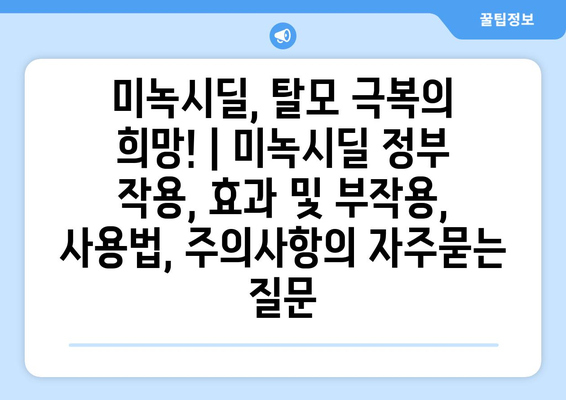 꿀팁정보

미녹시딜, 탈모 극복의 희망! | 미녹시딜 정부 작용, 효과 및 부작용, 사용법, 주의사항의 자주묻는 질문